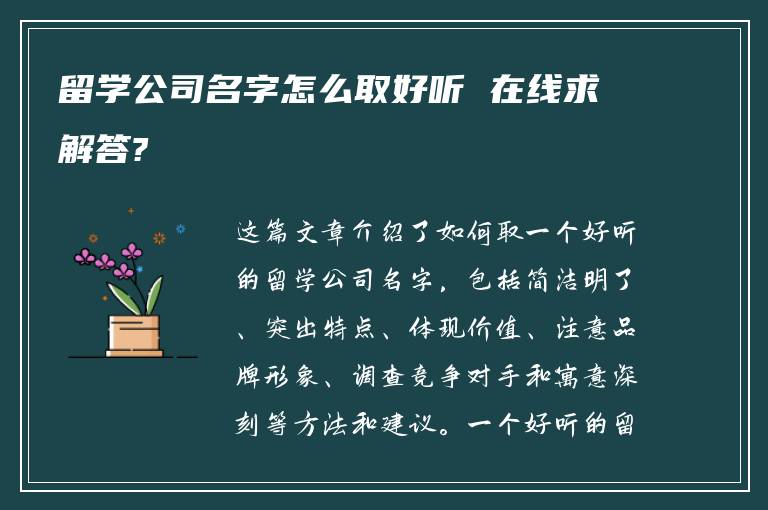 留学公司名字怎么取好听 在线求解答?

这篇文章介绍了如何取一个好听的留学公司名字，包括简洁明了、突出特点、体现价值、注意品牌形象、调查竞争对手和寓意深刻等方法和建议。一个好听的留